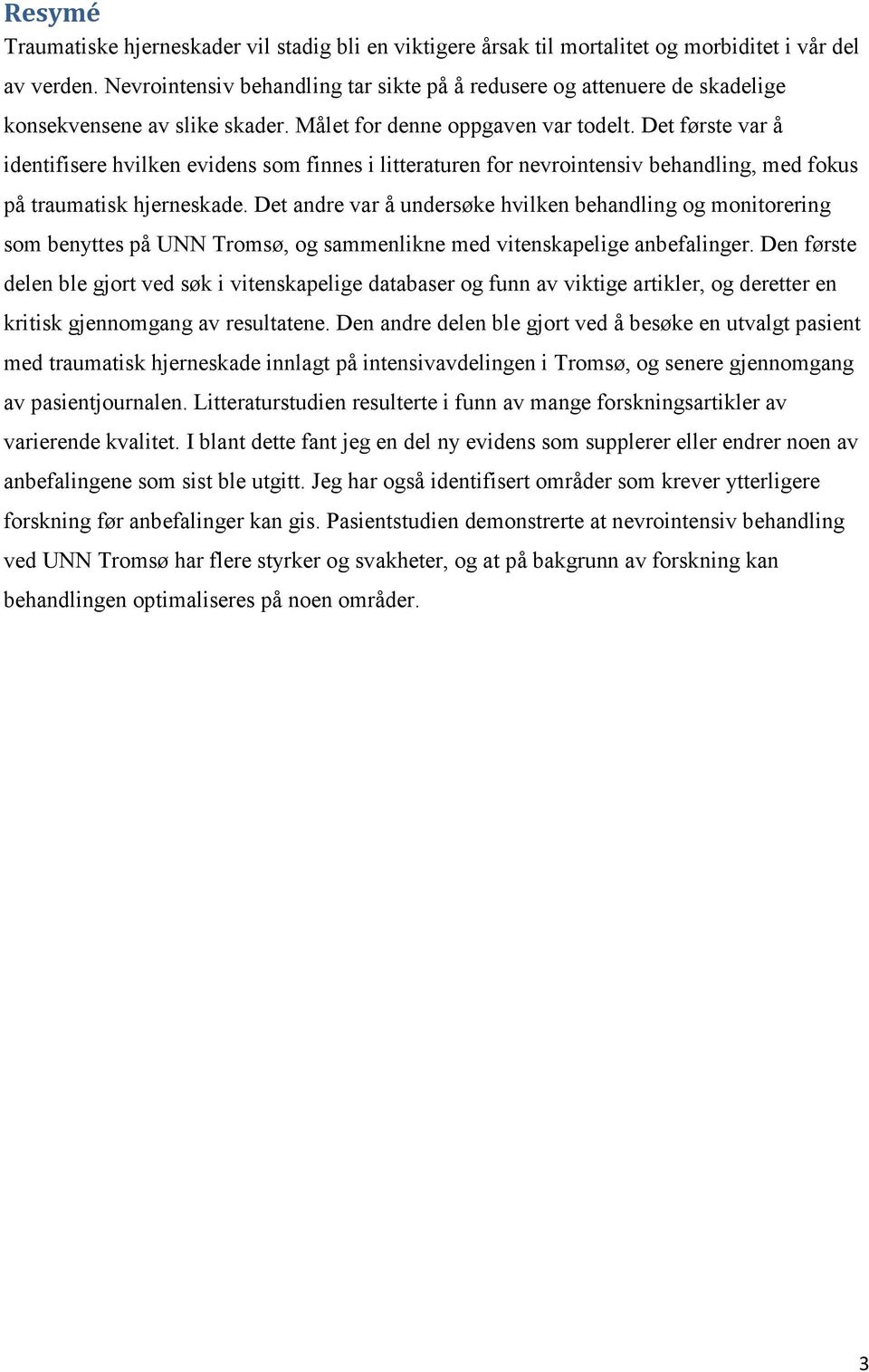 Resymé

Traumatiske hjerneskader vil stadig bli en viktigere årsak til mortalitet og morbiditet i vår del av verden. Nevrointensiv behandling tar sikte på å redusere og attenuere de skadelige konsekvensene av slike skader. Målet for denne oppgaven var todelt. Det første var å identifisere hvilken evidens som finnes i litteraturen for nevrointensiv behandling, med fokus på traumatisk hjerneskade. Det andre var å undersøke hvilken behandling og monitorering som benyttes på UNN Tromsø, og sammenlikne med vitenskapelige anbefalinger. Den første delen ble gjort ved søk i vitenskapelige databaser og funn av viktige artikler, og deretter en kritisk gjennomgang av resultatene. Den andre delen ble gjort ved å besøke en utvalgt pasient med traumatisk hjerneskade innlagt på intensivavdelingen i Tromsø, og senere gjennomgang av pasientjournalen. Litteraturstudien resulterte i funn av mange forskningsartikler av varierende kvalitet. I blant dette fant jeg en del ny evidens som supplerer eller endrer noen av anbefalingene som sist ble utgitt. Jeg har også identifisert områder som krever ytterligere forskning før anbefalinger kan gis. Pasientstudien demonstrerte at nevrointensiv behandling ved UNN Tromsø har flere styrker og svakheter, og at på bakgrunn av forskning kan behandlingen optimaliseres på noen områder.

3